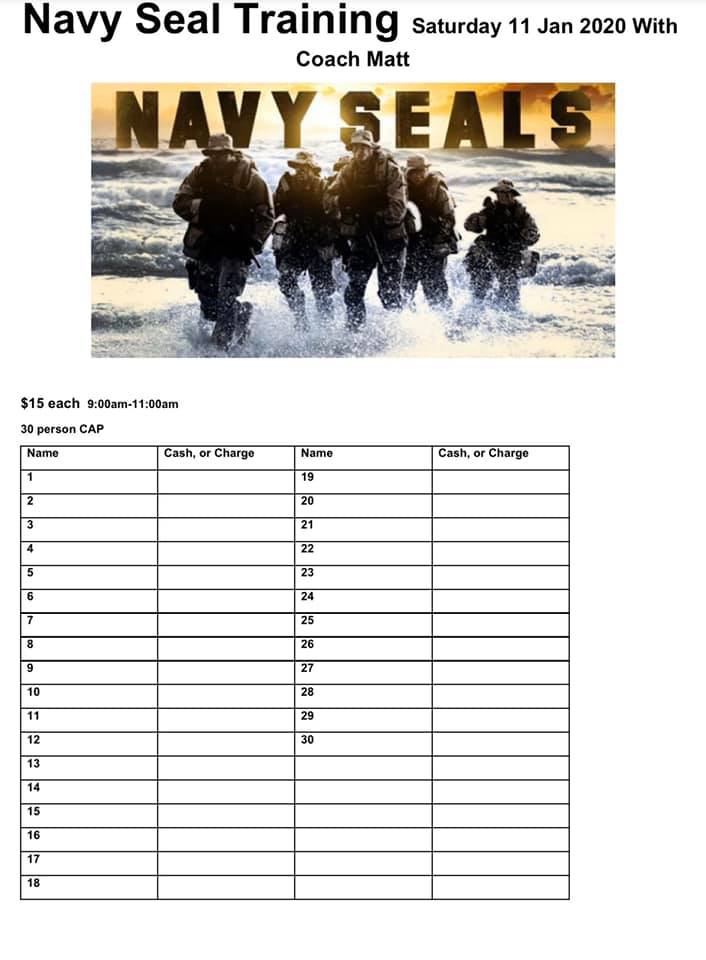 Navy Seal Training Saturday 11 Jan 2020 With Coach Matt

NAVY SEALS

$15 each 9:00am-11:00am

30 person CAP

| Name | Cash, or Charge | Name | Cash, or Charge |
|---|---|---|---|
| 1 | | 19 | |
| 2 | | 20 | |
| 3 | | 21 | |
| 4 | | 22 | |
| 5 | | 23 | |
| 6 | | 24 | |
| 7 | | 25 | |
| 8 | | 26 | |
| 9 | | 27 | |
| 10 | | 28 | |
| 11 | | 29 | |
| 12 | | 30 | |
| 13 | | | |
| 14 | | | |
| 15 | | | |
| 16 | | | |
| 17 | | | |
| 18 | | | |